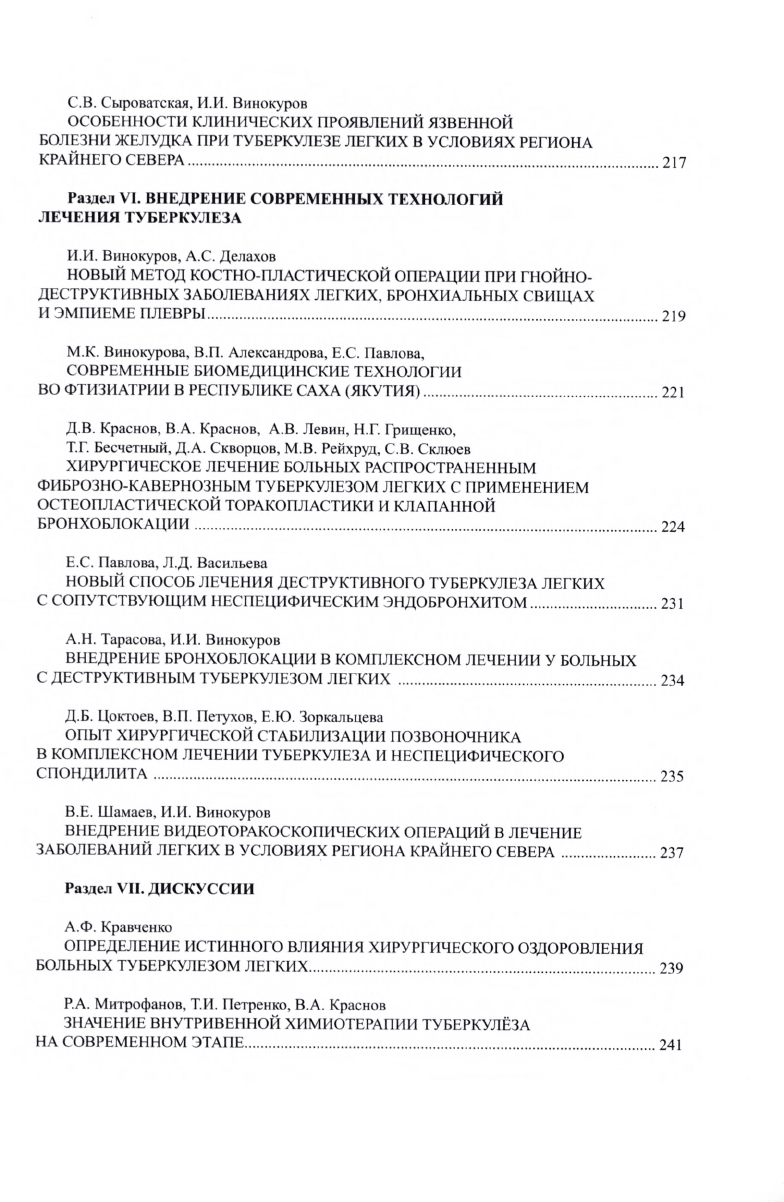 С.В. Сыроватская, И.И. Винокуров
ОСОБЕННОСТИ КЛИНИЧЕСКИХ ПРОЯВЛЕНИЙ ЯЗВЕННОЙ БОЛЕЗНИ ЖЕЛУДКА ПРИ ТУБЕРКУЛЕЗЕ ЛЕГКИХ В УСЛОВИЯХ РЕГИОНА КРАЙНЕГО СЕВЕРА ........ 217

Раздел VI. ВНЕДРЕНИЕ СОВРЕМЕННЫХ ТЕХНОЛОГИЙ ЛЕЧЕНИЯ ТУБЕРКУЛЕЗА

И.И. Винокуров, А.С. Делахов
НОВЫЙ МЕТОД КОСТНО-ПЛАСТИЧЕСКОЙ ОПЕРАЦИИ ПРИ ГНОЙНО-ДЕСТРУКТИВНЫХ ЗАБОЛЕВАНИЯХ ЛЕГКИХ, БРОНХИАЛЬНЫХ СВИЩАХ И ЭМПИЕМЕ ПЛЕВРЫ ........ 219

М.К. Винокурова, В.П. Александрова, Е.С. Павлова,
СОВРЕМЕННЫЕ БИОМЕДИЦИНСКИЕ ТЕХНОЛОГИИ ВО ФТИЗИАТРИИ В РЕСПУБЛИКЕ САХА (ЯКУТИЯ) ........ 221

Д.В. Краснов, В.А. Краснов, А.В. Левин, Н.Г. Грищенко, Т.Г. Бесчетный, Д.А. Скворцов, М.В. Рейхруд, С.В. Склюев
ХИРУРГИЧЕСКОЕ ЛЕЧЕНИЕ БОЛЬНЫХ РАСПРОСТРАНЕННЫМ ФИБРОЗНО-КАВЕРНОЗНЫМ ТУБЕРКУЛЕЗОМ ЛЕГКИХ С ПРИМЕНЕНИЕМ ОСТЕОПЛАСТИЧЕСКОЙ ТОРАКОПЛАСТИКИ И КЛАПАННОЙ БРОНХОБЛОКАЦИИ ........ 224

Е.С. Павлова, Л.Д. Васильева
НОВЫЙ СПОСОБ ЛЕЧЕНИЯ ДЕСТРУКТИВНОГО ТУБЕРКУЛЕЗА ЛЕГКИХ С СОПУТСТВУЮЩИМ НЕСПЕЦИФИЧЕСКИМ ЭНДОБРОНХИТОМ ........ 231

А.Н. Тарасова, И.И. Винокуров
ВНЕДРЕНИЕ БРОНХОБЛОКАЦИИ В КОМПЛЕКСНОМ ЛЕЧЕНИИ У БОЛЬНЫХ С ДЕСТРУКТИВНЫМ ТУБЕРКУЛЕЗОМ ЛЕГКИХ ........ 234

Д.Б. Цоктоев, В.П. Петухов, Е.Ю. Зоркальцева
ОПЫТ ХИРУРГИЧЕСКОЙ СТАБИЛИЗАЦИИ ПОЗВОНОЧНИКА В КОМПЛЕКСНОМ ЛЕЧЕНИИ ТУБЕРКУЛЕЗА И НЕСПЕЦИФИЧЕСКОГО СПОНДИЛИТА ........ 235

В.Е. Шамаев, И.И. Винокуров
ВНЕДРЕНИЕ ВИДЕОТОРАКОСКОПИЧЕСКИХ ОПЕРАЦИЙ В ЛЕЧЕНИЕ ЗАБОЛЕВАНИЙ ЛЕГКИХ В УСЛОВИЯХ РЕГИОНА КРАЙНЕГО СЕВЕРА ........ 237

Раздел VII. ДИСКУССИИ

А.Ф. Кравченко
ОПРЕДЕЛЕНИЕ ИСТИННОГО ВЛИЯНИЯ ХИРУРГИЧЕСКОГО ОЗДОРОВЛЕНИЯ БОЛЬНЫХ ТУБЕРКУЛЕЗОМ ЛЕГКИХ ........ 239

Р.А. Митрофанов, Т.И. Петренко, В.А. Краснов
ЗНАЧЕНИЕ ВНУТРИВЕННОЙ ХИМИОТЕРАПИИ ТУБЕРКУЛЁЗА НА СОВРЕМЕННОМ ЭТАПЕ ........ 241